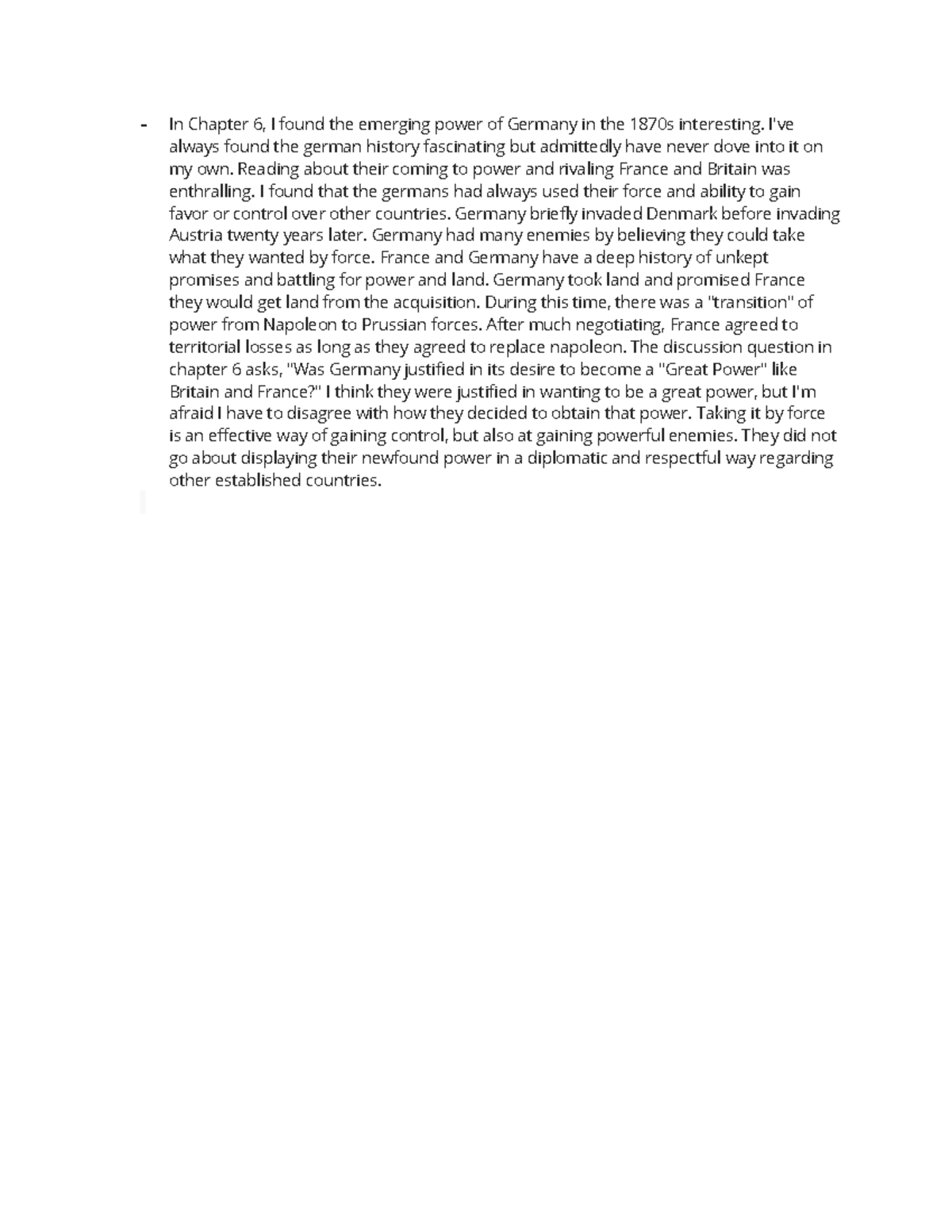 - In Chapter 6, I found the emerging power of Germany in the 1870s interesting. I've always found the german history fascinating but admittedly have never dove into it on my own. Reading about their coming to power and rivaling France and Britain was enthralling. I found that the germans had always used their force and ability to gain favor or control over other countries. Germany briefly invaded Denmark before invading Austria twenty years later. Germany had many enemies by believing they could take what they wanted by force. France and Germany have a deep history of unkept promises and battling for power and land. Germany took land and promised France they would get land from the acquisition. During this time, there was a "transition" of power from Napoleon to Prussian forces. After much negotiating, France agreed to territorial losses as long as they agreed to replace napoleon. The discussion question in chapter 6 asks, "Was Germany justified in its desire to become a "Great Power" like Britain and France?" I think they were justified in wanting to be a great power, but I'm afraid I have to disagree with how they decided to obtain that power. Taking it by force is an effective way of gaining control, but also at gaining powerful enemies. They did not go about displaying their newfound power in a diplomatic and respectful way regarding other established countries.